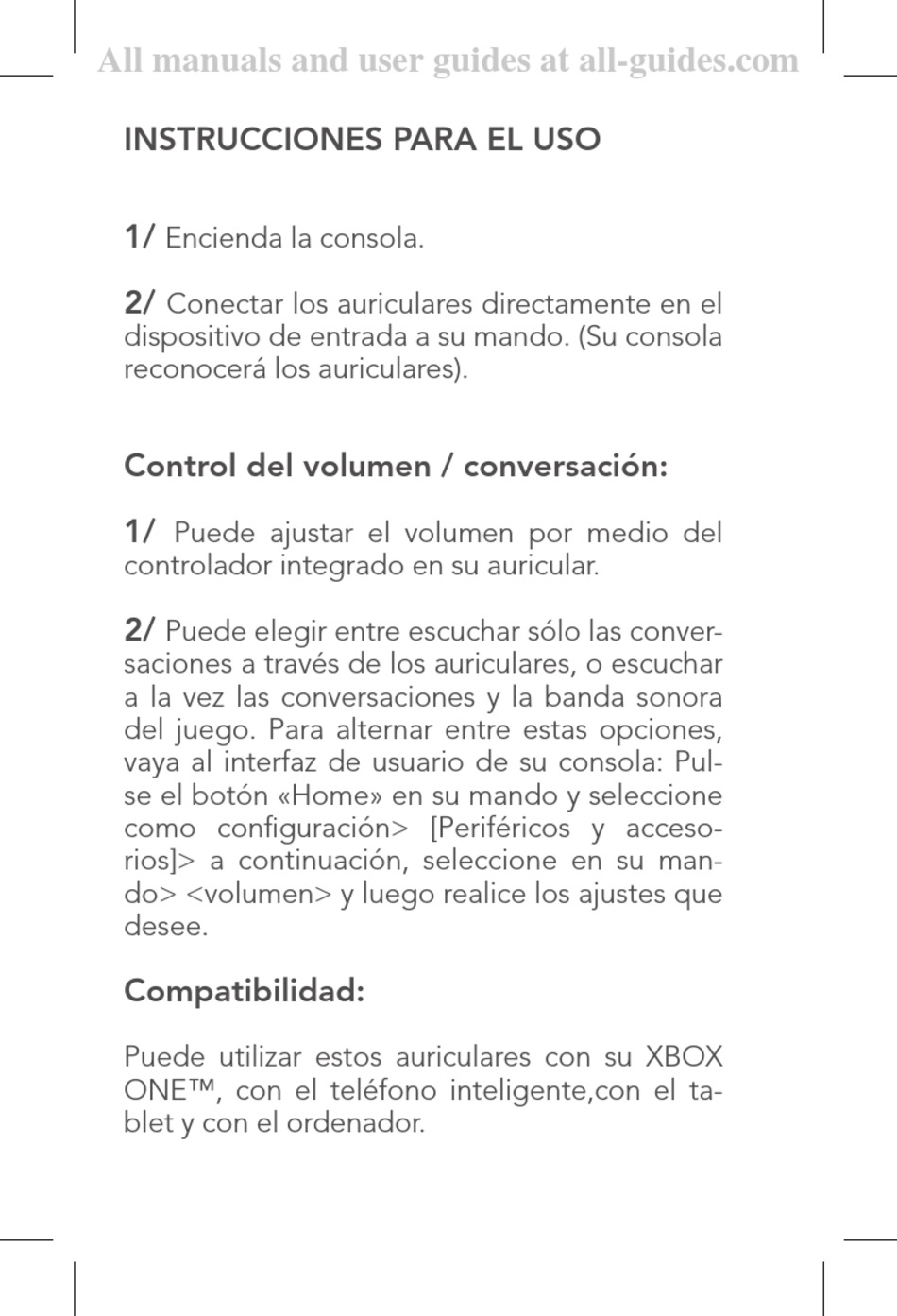 All manuals and user guides at all-guides.com

INSTRUCCIONES PARA EL USO

1/ Encienda la consola.

2/ Conectar los auriculares directamente en el dispositivo de entrada a su mando. (Su consola reconocerá los auriculares).

Control del volumen / conversación:

1/ Puede ajustar el volumen por medio del controlador integrado en su auricular.

2/ Puede elegir entre escuchar sólo las conversaciones a través de los auriculares, o escuchar a la vez las conversaciones y la banda sonora del juego. Para alternar entre estas opciones, vaya al interfaz de usuario de su consola: Pulse el botón «Home» en su mando y seleccione como configuración> [Periféricos y accesorios]> a continuación, seleccione en su mando> <volumen> y luego realice los ajustes que desee.

Compatibilidad:

Puede utilizar estos auriculares con su XBOX ONE™, con el teléfono inteligente,con el tablet y con el ordenador.